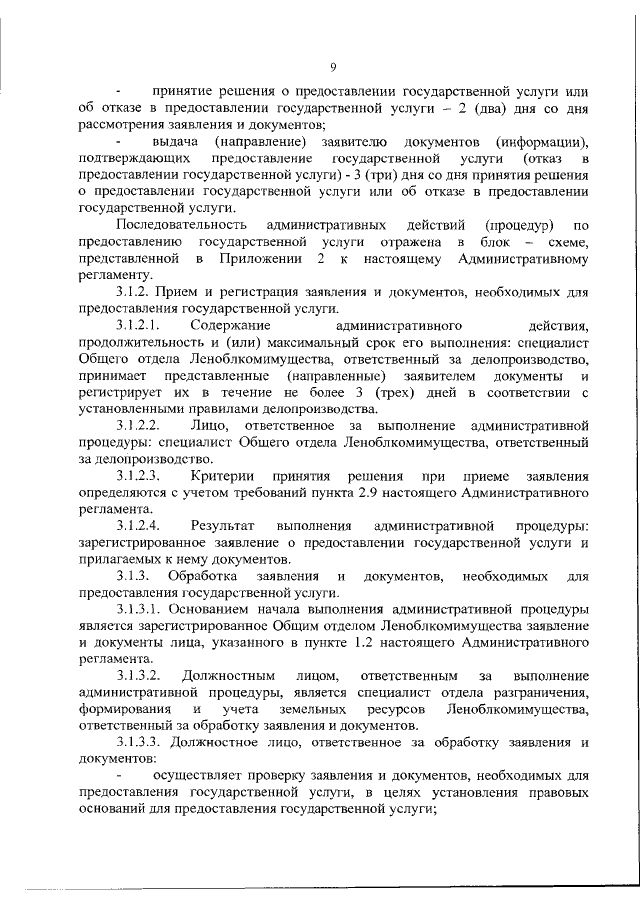 9

- принятие решения о предоставлении государственной услуги или об отказе в предоставлении государственной услуги – 2 (два) дня со дня рассмотрения заявления и документов;

- выдача (направление) заявителю документов (информации), подтверждающих предоставление государственной услуги (отказ в предоставлении государственной услуги) - 3 (три) дня со дня принятия решения о предоставлении государственной услуги или об отказе в предоставлении государственной услуги.

Последовательность административных действий (процедур) по предоставлению государственной услуги отражена в блок – схеме, представленной в Приложении 2 к настоящему Административному регламенту.

3.1.2. Прием и регистрация заявления и документов, необходимых для предоставления государственной услуги.

3.1.2.1. Содержание административного действия, продолжительность и (или) максимальный срок его выполнения: специалист Общего отдела Леноблкомимущества, ответственный за делопроизводство, принимает представленные (направленные) заявителем документы и регистрирует их в течение не более 3 (трех) дней в соответствии с установленными правилами делопроизводства.

3.1.2.2. Лицо, ответственное за выполнение административной процедуры: специалист Общего отдела Леноблкомимущества, ответственный за делопроизводство.

3.1.2.3. Критерии принятия решения при приеме заявления определяются с учетом требований пункта 2.9 настоящего Административного регламента.

3.1.2.4. Результат выполнения административной процедуры: зарегистрированное заявление о предоставлении государственной услуги и прилагаемых к нему документов.

3.1.3. Обработка заявления и документов, необходимых для предоставления государственной услуги.

3.1.3.1. Основанием начала выполнения административной процедуры является зарегистрированное Общим отделом Леноблкомимущества заявление и документы лица, указанного в пункте 1.2 настоящего Административного регламента.

3.1.3.2. Должностным лицом, ответственным за выполнение административной процедуры, является специалист отдела разграничения, формирования и учета земельных ресурсов Леноблкомимущества, ответственный за обработку заявления и документов.

3.1.3.3. Должностное лицо, ответственное за обработку заявления и документов:

- осуществляет проверку заявления и документов, необходимых для предоставления государственной услуги, в целях установления правовых оснований для предоставления государственной услуги;